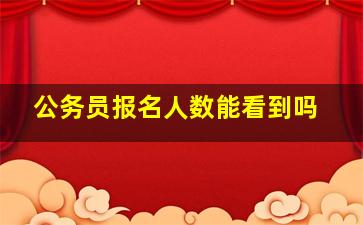 公务员报名人数能看到吗